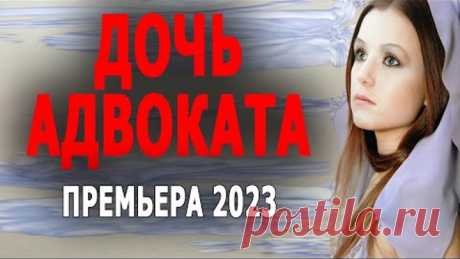 ДОЧЬ АДВОКАТА

ПРЕМЬЕРА 2023

postila.ru